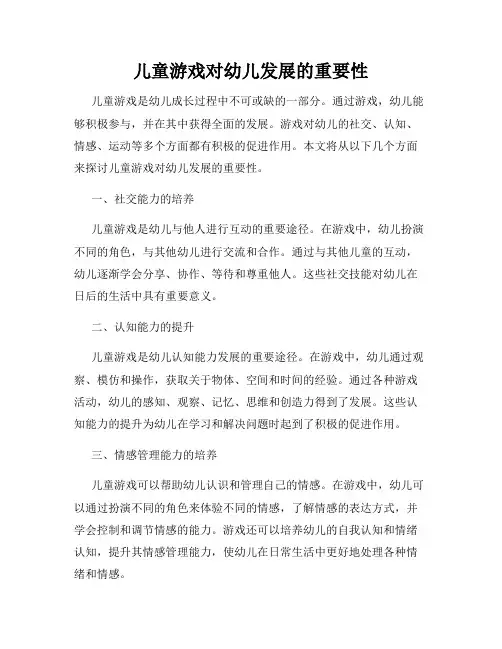 儿童游戏对幼儿发展的重要性

儿童游戏是幼儿成长过程中不可或缺的一部分。通过游戏，幼儿能够积极参与，并在其中获得全面的发展。游戏对幼儿的社交、认知、情感、运动等多个方面都有积极的促进作用。本文将从以下几个方面来探讨儿童游戏对幼儿发展的重要性。

一、社交能力的培养

儿童游戏是幼儿与他人进行互动的重要途径。在游戏中，幼儿扮演不同的角色，与其他幼儿进行交流和合作。通过与其他儿童的互动，幼儿逐渐学会分享、协作、等待和尊重他人。这些社交技能对幼儿在日后的生活中具有重要意义。

二、认知能力的提升

儿童游戏是幼儿认知能力发展的重要途径。在游戏中，幼儿通过观察、模仿和操作，获取关于物体、空间和时间的经验。通过各种游戏活动，幼儿的感知、观察、记忆、思维和创造力得到了发展。这些认知能力的提升为幼儿在学习和解决问题时起到了积极的促进作用。

三、情感管理能力的培养

儿童游戏可以帮助幼儿认识和管理自己的情感。在游戏中，幼儿可以通过扮演不同的角色来体验不同的情感，了解情感的表达方式，并学会控制和调节情感的能力。游戏还可以培养幼儿的自我认知和情绪认知，提升其情感管理能力，使幼儿在日常生活中更好地处理各种情绪和情感。